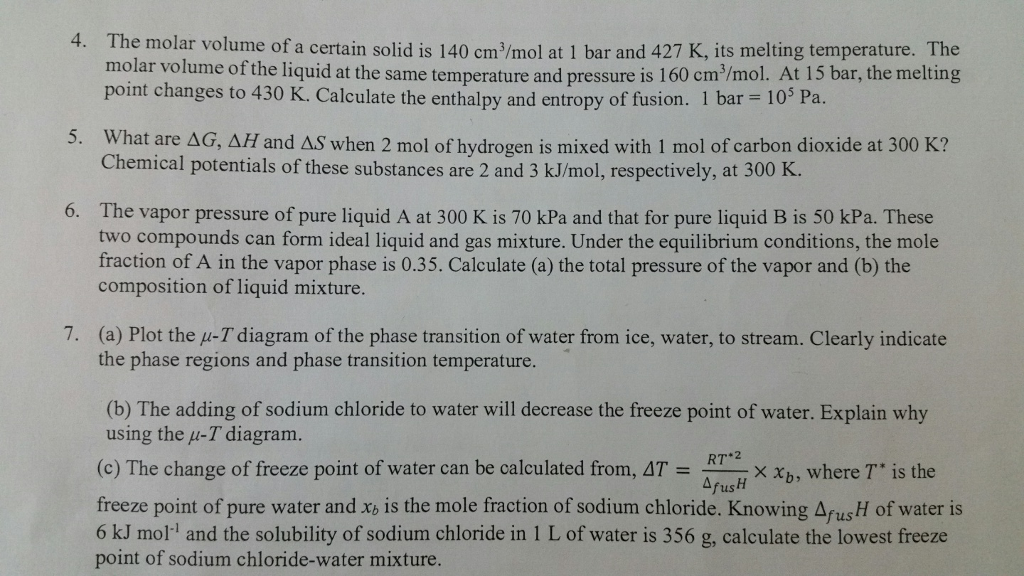 4. The molar volume of a certain solid is 140 cm$^3$/mol at 1 bar and 427 K, its melting temperature. The molar volume of the liquid at the same temperature and pressure is 160 cm$^3$/mol. At 15 bar, the melting point changes to 430 K. Calculate the enthalpy and entropy of fusion. 1 bar = $10^5$ Pa.

5. What are $\Delta G$, $\Delta H$ and $\Delta S$ when 2 mol of hydrogen is mixed with 1 mol of carbon dioxide at 300 K? Chemical potentials of these substances are 2 and 3 kJ/mol, respectively, at 300 K.

6. The vapor pressure of pure liquid A at 300 K is 70 kPa and that for pure liquid B is 50 kPa. These two compounds can form ideal liquid and gas mixture. Under the equilibrium conditions, the mole fraction of A in the vapor phase is 0.35. Calculate (a) the total pressure of the vapor and (b) the composition of liquid mixture.

7. (a) Plot the $\mu$-$T$ diagram of the phase transition of water from ice, water, to stream. Clearly indicate the phase regions and phase transition temperature.

(b) The adding of sodium chloride to water will decrease the freeze point of water. Explain why using the $\mu$-$T$ diagram.

(c) The change of freeze point of water can be calculated from, $\Delta T = \frac{RT^{*2}}{\Delta_{fus}H} \times x_b$, where $T^*$ is the freeze point of pure water and $x_b$ is the mole fraction of sodium chloride. Knowing $\Delta_{fus}H$ of water is 6 kJ mol$^{-1}$ and the solubility of sodium chloride in 1 L of water is 356 g, calculate the lowest freeze point of sodium chloride-water mixture.